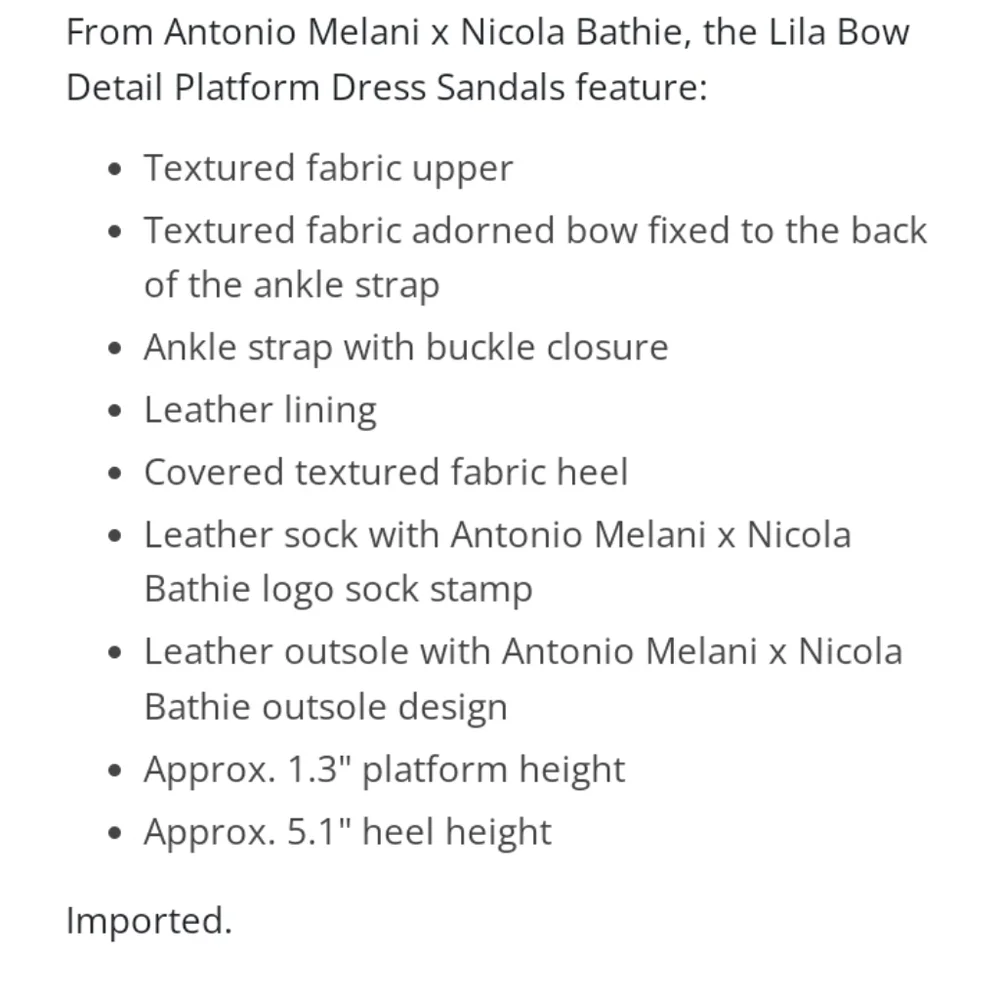 From Antonio Melani x Nicola Bathie, the Lila Bow Detail Platform Dress Sandals feature:

- Textured fabric upper
- Textured fabric adorned bow fixed to the back of the ankle strap
- Ankle strap with buckle closure
- Leather lining
- Covered textured fabric heel
- Leather sock with Antonio Melani x Nicola Bathie logo sock stamp
- Leather outsole with Antonio Melani x Nicola Bathie outsole design
- Approx. 1.3" platform height
- Approx. 5.1" heel height

Imported.